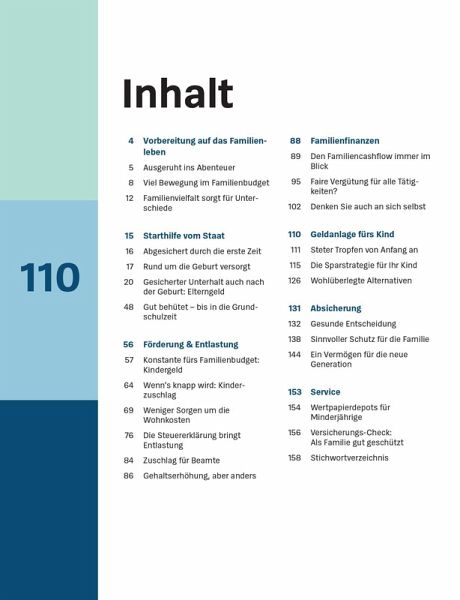 110

Inhalt

4 Vorbereitung auf das Familienleben
5 Ausgeruht ins Abenteuer
8 Viel Bewegung im Familienbudget
12 Familienvielfalt sorgt für Unterschiede

15 Starthilfe vom Staat
16 Abgesichert durch die erste Zeit
17 Rund um die Geburt versorgt
20 Gesicherter Unterhalt auch nach der Geburt: Elterngeld
48 Gut behütet – bis in die Grundschulzeit

56 Förderung & Entlastung
57 Konstante fürs Familienbudget: Kindergeld
64 Wenn's knapp wird: Kinderzuschlag
69 Weniger Sorgen um die Wohnkosten
76 Die Steuererklärung bringt Entlastung
84 Zuschlag für Beamte
86 Gehaltserhöhung, aber anders

88 Familienfinanzen
89 Den Familiencashflow immer im Blick
95 Faire Vergütung für alle Tätigkeiten?
102 Denken Sie auch an sich selbst

110 Geldanlage fürs Kind
111 Steter Tropfen von Anfang an
115 Die Sparstrategie für Ihr Kind
126 Wohlüberlegte Alternativen

131 Absicherung
132 Gesunde Entscheidung
138 Sinnvoller Schutz für die Familie
144 Ein Vermögen für die neue Generation

153 Service
154 Wertpapierdepots für Minderjährige
156 Versicherungs-Check: Als Familie gut geschützt
158 Stichwortverzeichnis